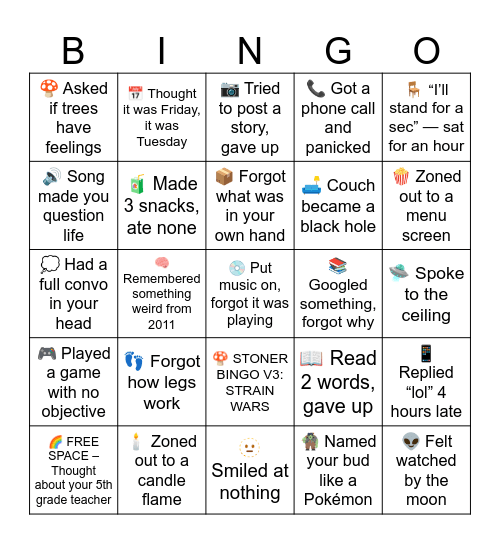 | B | I | N | G | O |
|---|---|---|---|---|
| 🍄 Asked if trees have feelings | 📅 Thought it was Friday, it was Tuesday | 📷 Tried to post a story, gave up | 📞 Got a phone call and panicked | 🪑 "I'll stand for a sec" — sat for an hour |
| 🔊 Song made you question life | 🧃 Made 3 snacks, ate none | 📦 Forgot what was in your own hand | 🛋️ Couch became a black hole | 🍿 Zoned out to a menu screen |
| 💭 Had a full convo in your head | 🧠 Remembered something weird from 2011 | 💿 Put music on, forgot it was playing | 📚 Googled something, forgot why | 🛸 Spoke to the ceiling |
| 🎮 Played a game with no objective | 👣 Forgot how legs work | 🍄 STONER BINGO V3: STRAIN WARS | 📖 Read 2 words, gave up | 📱 Replied "lol" 4 hours late |
| 🌈 FREE SPACE – Thought about your 5th grade teacher | 🕯️ Zoned out to a candle flame | 🫥 Smiled at nothing | 🧌 Named your bud like a Pokémon | 👽 Felt watched by the moon |